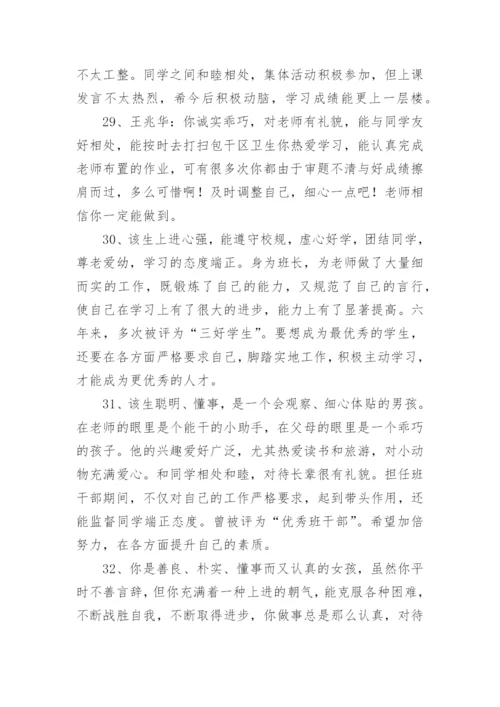 不太工整。同学之间和睦相处，集体活动积极参加，但上课发言不太热烈，希今后积极动脑，学习成绩能更上一层楼。

29、王兆华：你诚实乖巧，对老师有礼貌，能与同学友好相处，能按时去打扫包干区卫生你热爱学习，能认真完成老师布置的作业，可有很多次你都由于审题不清与好成绩擦肩而过，多么可惜啊！及时调整自己，细心一点吧！老师相信你一定能做到。

30、该生上进心强，能遵守校规，虚心好学，团结同学，尊老爱幼，学习的态度端正。身为班长，为老师做了大量细而实的工作，既锻炼了自己的能力，又规范了自己的言行，使自己在学习上有了很大的进步，能力上有了显著提高。六年来，多次被评为“三好学生”。要想成为最优秀的学生，还要在各方面严格要求自己，脚踏实地工作，积极主动学习，才能成为更优秀的人才。

31、该生聪明、懂事，是一个会观察、细心体贴的男孩。在老师的眼里是个能干的小助手，在父母的眼里是一个乖巧的孩子。他的兴趣爱好广泛，尤其热爱读书和旅游，对小动物充满爱心。和同学相处和睦，对待长辈很有礼貌。担任班干部期间，不仅对自己的工作严格要求，起到带头作用，还能监督同学端正态度。曾被评为“优秀班干部”。希望加倍努力，在各方面提升自己的素质。

32、你是善良、朴实、懂事而又认真的女孩，虽然你平时不善言辞，但你充满着一种上进的朝气，能克服各种困难，不断战胜自我，不断取得进步，你做事总是那么认真，对待